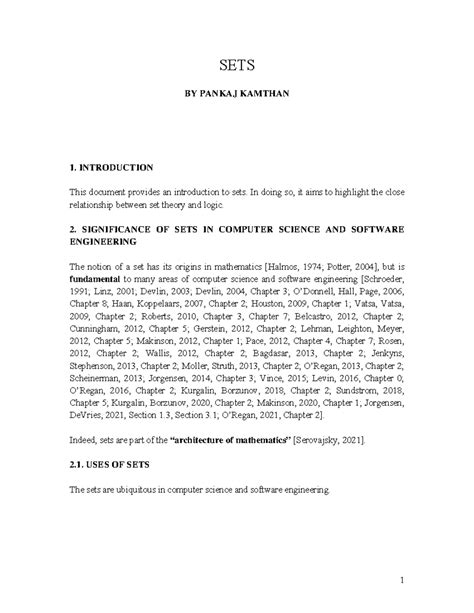 SETS

BY PANKAJ KAMTHAN

1. INTRODUCTION

This document provides an introduction to sets. In doing so, it aims to highlight the close relationship between set theory and logic.

2. SIGNIFICANCE OF SETS IN COMPUTER SCIENCE AND SOFTWARE ENGINEERING

The notion of a set has its origins in mathematics [Halmos, 1974; Potter, 2004], but is fundamental to many areas of computer science and software engineering [Schroeder, 1991; Linz, 2001; Devlin, 2003; Devlin, 2004, Chapter 3; O'Donnell, Hall, Page, 2006, Chapter 8; Haan, Koppelaars, 2007, Chapter 2; Houston, 2009, Chapter 1; Vatsa, Vatsa, 2009, Chapter 2; Roberts, 2010, Chapter 3, Chapter 7; Belcastro, 2012, Chapter 2; Cunningham, 2012, Chapter 5; Gerstein, 2012, Chapter 2; Lehman, Leighton, Meyer, 2012, Chapter 5; Makinson, 2012, Chapter 1; Pace, 2012, Chapter 4, Chapter 7; Rosen, 2012, Chapter 2; Wallis, 2012, Chapter 2; Bagdasar, 2013, Chapter 2; Jenkyns, Stephenson, 2013, Chapter 2; Moller, Struth, 2013, Chapter 2; O'Regan, 2013, Chapter 2; Scheinerman, 2013; Jorgensen, 2014, Chapter 3; Vince, 2015; Levin, 2016, Chapter 0; O'Regan, 2016, Chapter 2; Kurgalin, Borzunov, 2018, Chapter 2; Sundstrom, 2018, Chapter 5; Kurgalin, Borzunov, 2020, Chapter 2; Makinson, 2020, Chapter 1; Jorgensen, DeVries, 2021, Section 1.3, Section 3.1; O'Regan, 2021, Chapter 2].

Indeed, sets are part of the "architecture of mathematics" [Serovajsky, 2021].

2.1. USES OF SETS

The sets are ubiquitous in computer science and software engineering.

1